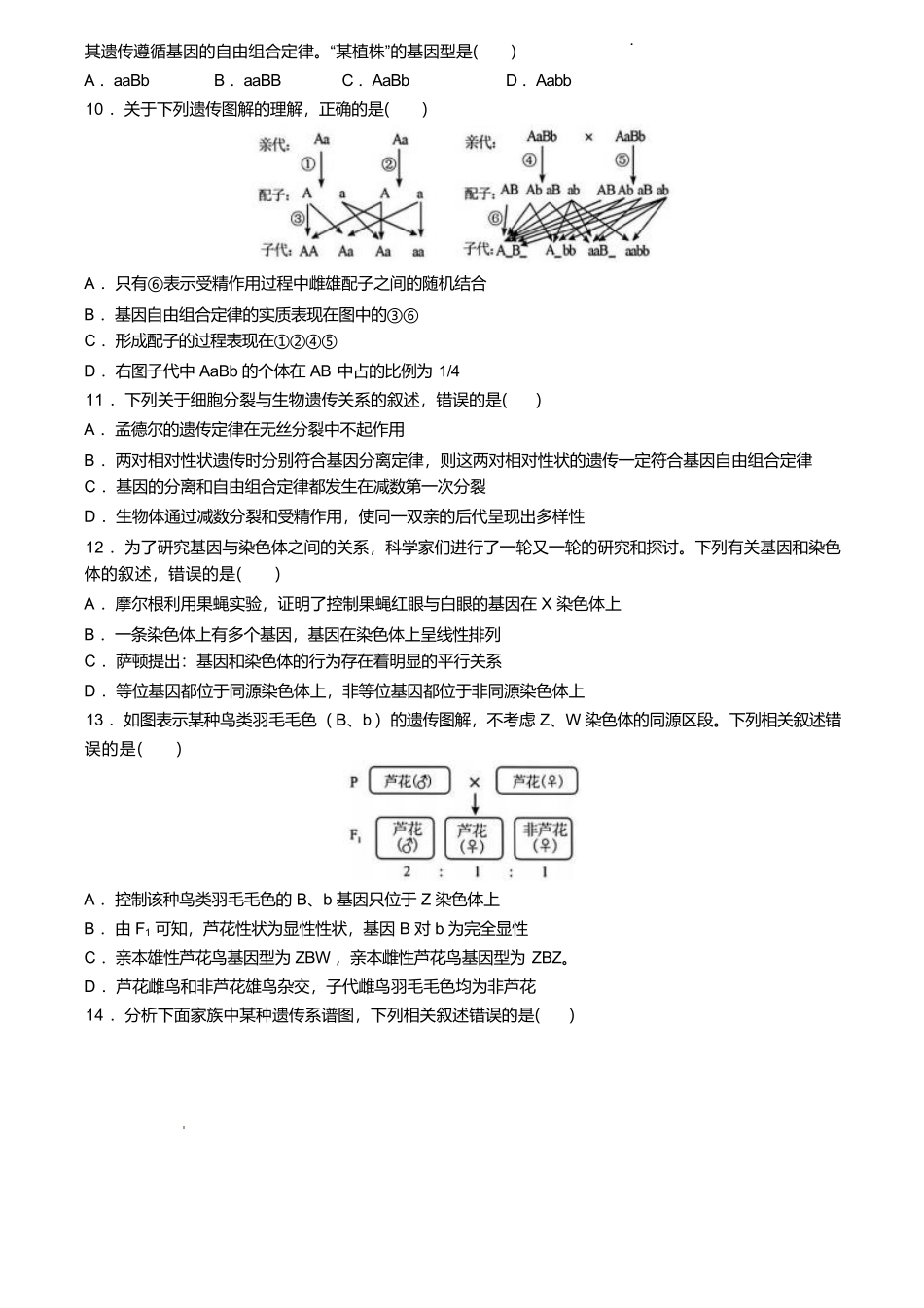 其遗传遵循基因的自由组合定律。“某植株”的基因型是(　　)

A．aaBb　　B．aaBB　　C．AaBb　　D．Aabb

10．关于下列遗传图解的理解，正确的是(　　)

亲代： Aa　Aa

①　②

配子： A　a　A　a

③

子代： AA　Aa　Aa　aa

亲代： AaBb　×　AaBb

④　⑤

配子： AB　Ab　aB　ab　AB　Ab　aB　ab

⑥

子代： A_B_　A_bb　aaB_　aabb

A．只有⑥表示受精作用过程中雌雄配子之间的随机结合

B．基因自由组合定律的实质表现在图中的③⑥

C．形成配子的过程表现在①②④⑤

D．右图子代中 AaBb 的个体在 AB 中占的比例为 1/4

11．下列关于细胞分裂与生物遗传关系的叙述，错误的是(　　)

A．孟德尔的遗传定律在无丝分裂中不起作用

B．两对相对性状遗传时分别符合基因分离定律，则这两对相对性状的遗传一定符合基因自由组合定律

C．基因的分离和自由组合定律都发生在减数第一次分裂

D．生物体通过减数分裂和受精作用，使同一双亲的后代呈现出多样性

12．为了研究基因与染色体之间的关系，科学家们进行了一轮又一轮的研究和探讨。下列有关基因和染色体的叙述，错误的是(　　)

A．摩尔根利用果蝇实验，证明了控制果蝇红眼与白眼的基因在 X 染色体上

B．一条染色体上有多个基因，基因在染色体上呈线性排列

C．萨顿提出：基因和染色体的行为存在着明显的平行关系

D．等位基因都位于同源染色体上，非等位基因都位于非同源染色体上

13．如图表示某种鸟类羽毛毛色（B、b）的遗传图解，不考虑 Z、W 染色体的同源区段。下列相关叙述错误的是(　　)

P　芦花(♂)　×　芦花(♀)

$F_1$　芦花(♂)　芦花(♀)　非芦花(♀)

2　:　1　:　1

A．控制该种鸟类羽毛毛色的 B、b 基因只位于 Z 染色体上

B．由 $F_1$ 可知，芦花性状为显性性状，基因 B 对 b 为完全显性

C．亲本雄性芦花鸟基因型为 ZBW，亲本雌性芦花鸟基因型为 ZBZ。

D．芦花雌鸟和非芦花雄鸟杂交，子代雌鸟羽毛毛色均为非芦花

14．分析下面家族中某种遗传系谱图，下列相关叙述错误的是(　　)